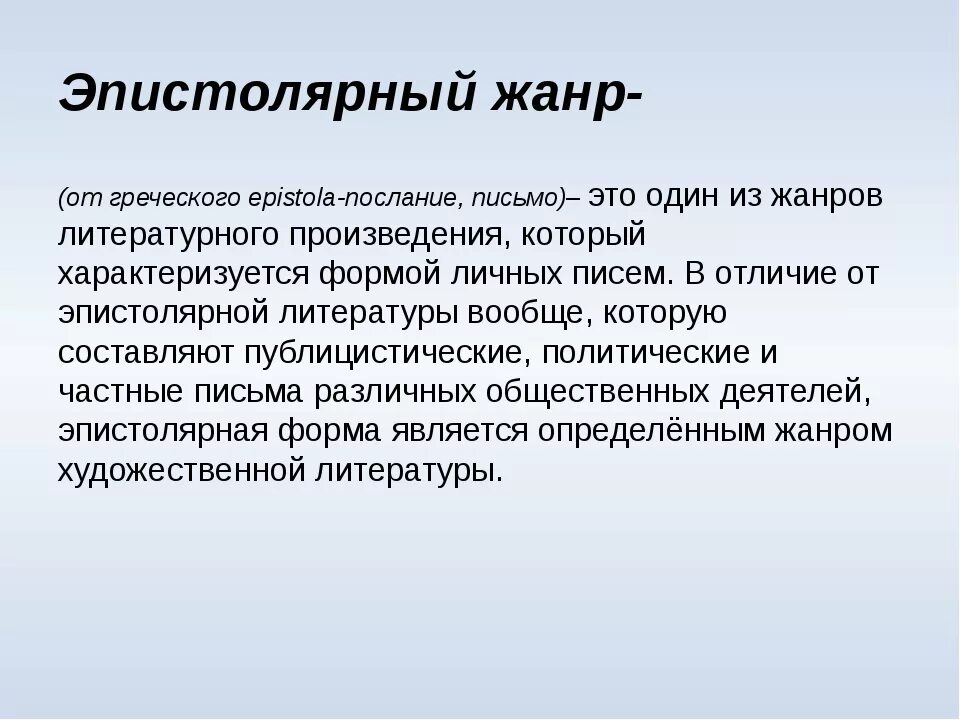 Эпистолярный жанр-

(от греческого epistola-послание, письмо)– это один из жанров литературного произведения, который характеризуется формой личных писем. В отличие от эпистолярной литературы вообще, которую составляют публицистические, политические и частные письма различных общественных деятелей, эпистолярная форма является определённым жанром художественной литературы.